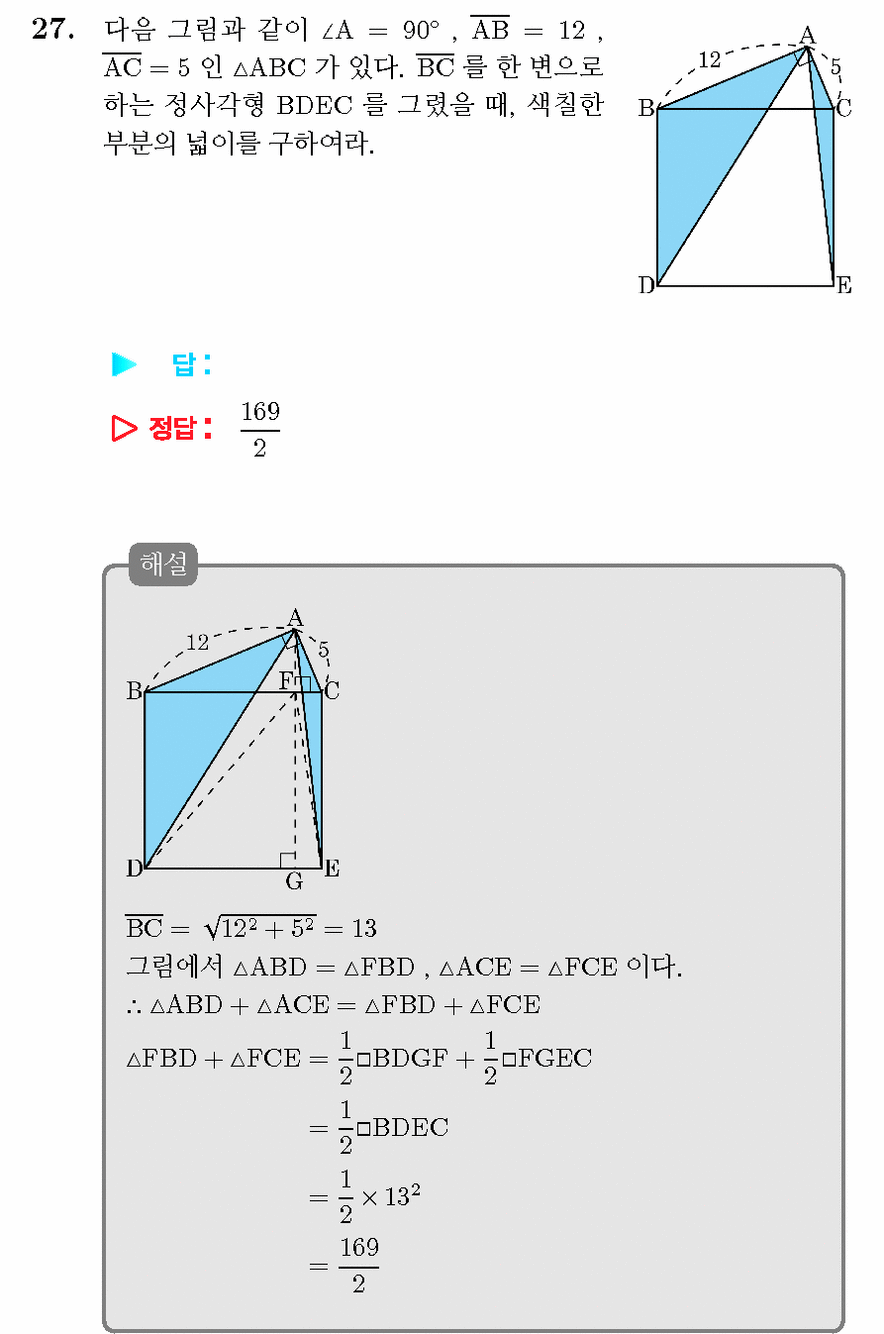 27. 다음 그림과 같이 $\angle A = 90°$ , $\overline{AB} = 12$ , $\overline{AC} = 5$ 인 $\triangle ABC$ 가 있다. $\overline{BC}$ 를 한 변으로 하는 정사각형 BDEC 를 그렸을 때, 색칠한 부분의 넓이를 구하여라.

A
12
5
B
C
D
E

▶ 답 :

▷ 정답 : $\frac{169}{2}$

해설

A
12
5
B
F
C
D
G
E

$\overline{BC} = \sqrt{12^2 + 5^2} = 13$
그림에서 $\triangle ABD = \triangle FBD$ , $\triangle ACE = \triangle FCE$ 이다.
$\therefore \triangle ABD + \triangle ACE = \triangle FBD + \triangle FCE$
$\triangle FBD + \triangle FCE = \frac{1}{2}\square BDGF + \frac{1}{2}\square FGEC$
$= \frac{1}{2}\square BDEC$
$= \frac{1}{2} \times 13^2$
$= \frac{169}{2}$